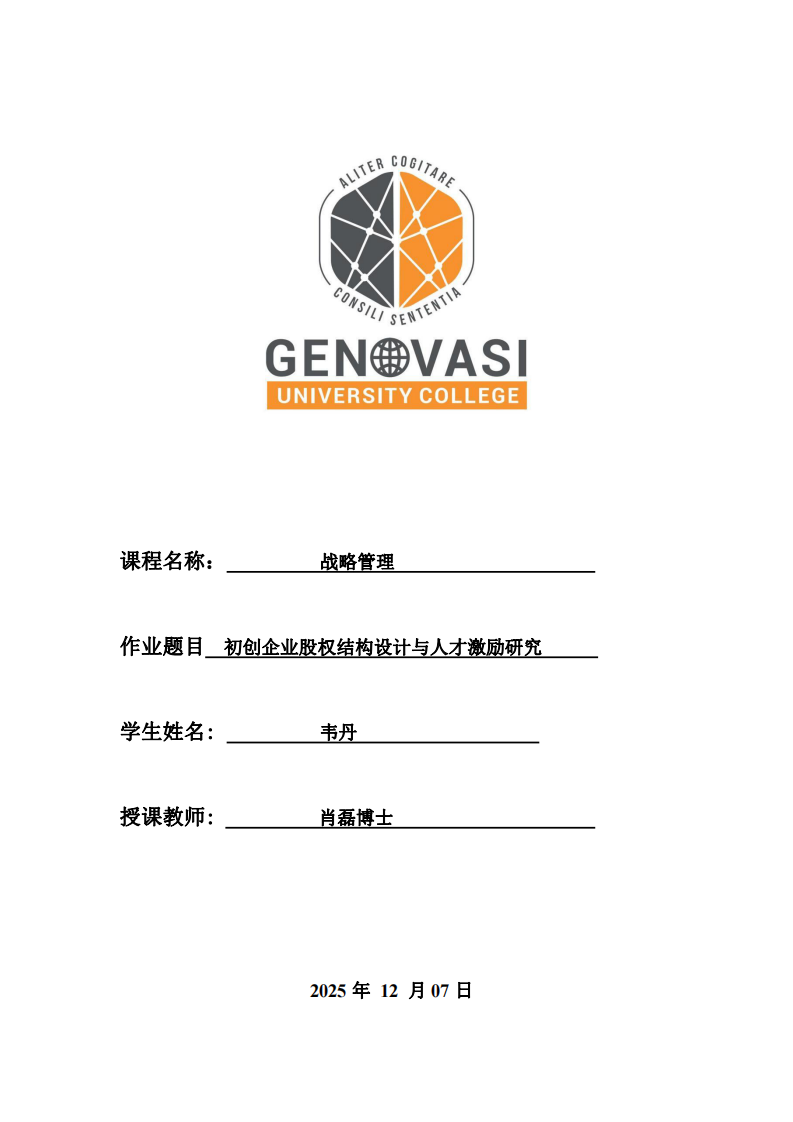 ALITER COGITARE
CONSILI SENTENTIA
GENOVASI
UNIVERSITY COLLEGE

课程名称： 战略管理

作业题目 初创企业股权结构设计与人才激励研究

学生姓名： 韦丹

授课教师： 肖磊博士

2025 年 12 月 07 日